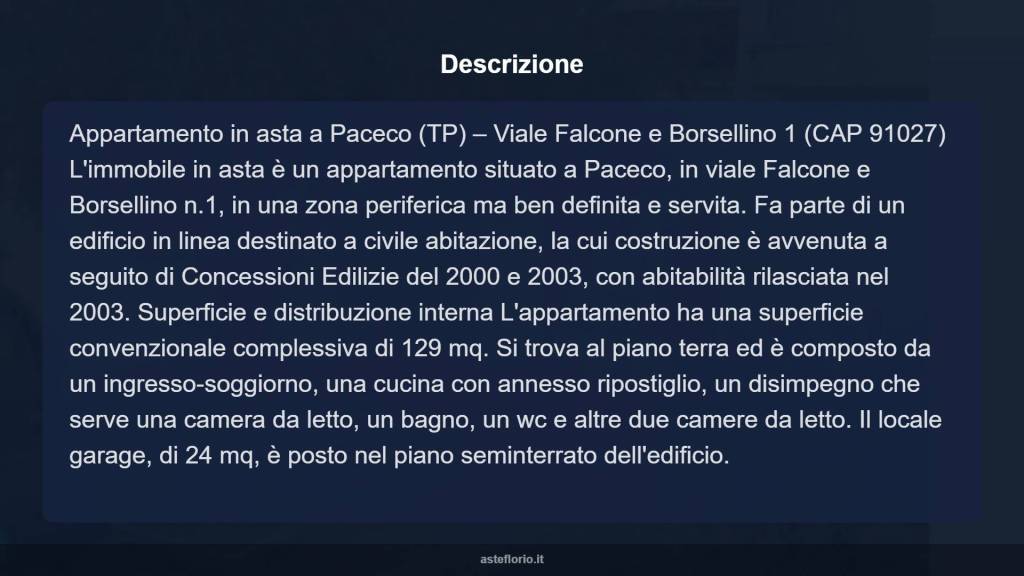 Descrizione

Appartamento in asta a Paceco (TP) – Viale Falcone e Borsellino 1 (CAP 91027) L'immobile in asta è un appartamento situato a Paceco, in viale Falcone e Borsellino n.1, in una zona periferica ma ben definita e servita. Fa parte di un edificio in linea destinato a civile abitazione, la cui costruzione è avvenuta a seguito di Concessioni Edilizie del 2000 e 2003, con abitabilità rilasciata nel 2003. Superficie e distribuzione interna L'appartamento ha una superficie convenzionale complessiva di 129 mq. Si trova al piano terra ed è composto da un ingresso-soggiorno, una cucina con annesso ripostiglio, un disimpegno che serve una camera da letto, un bagno, un wc e altre due camere da letto. Il locale garage, di 24 mq, è posto nel piano seminterrato dell'edificio.

asteflorio.it